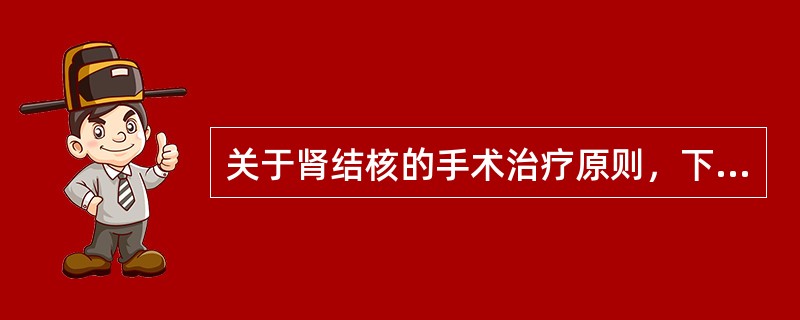 关于肾结核的手术治疗原则，下...